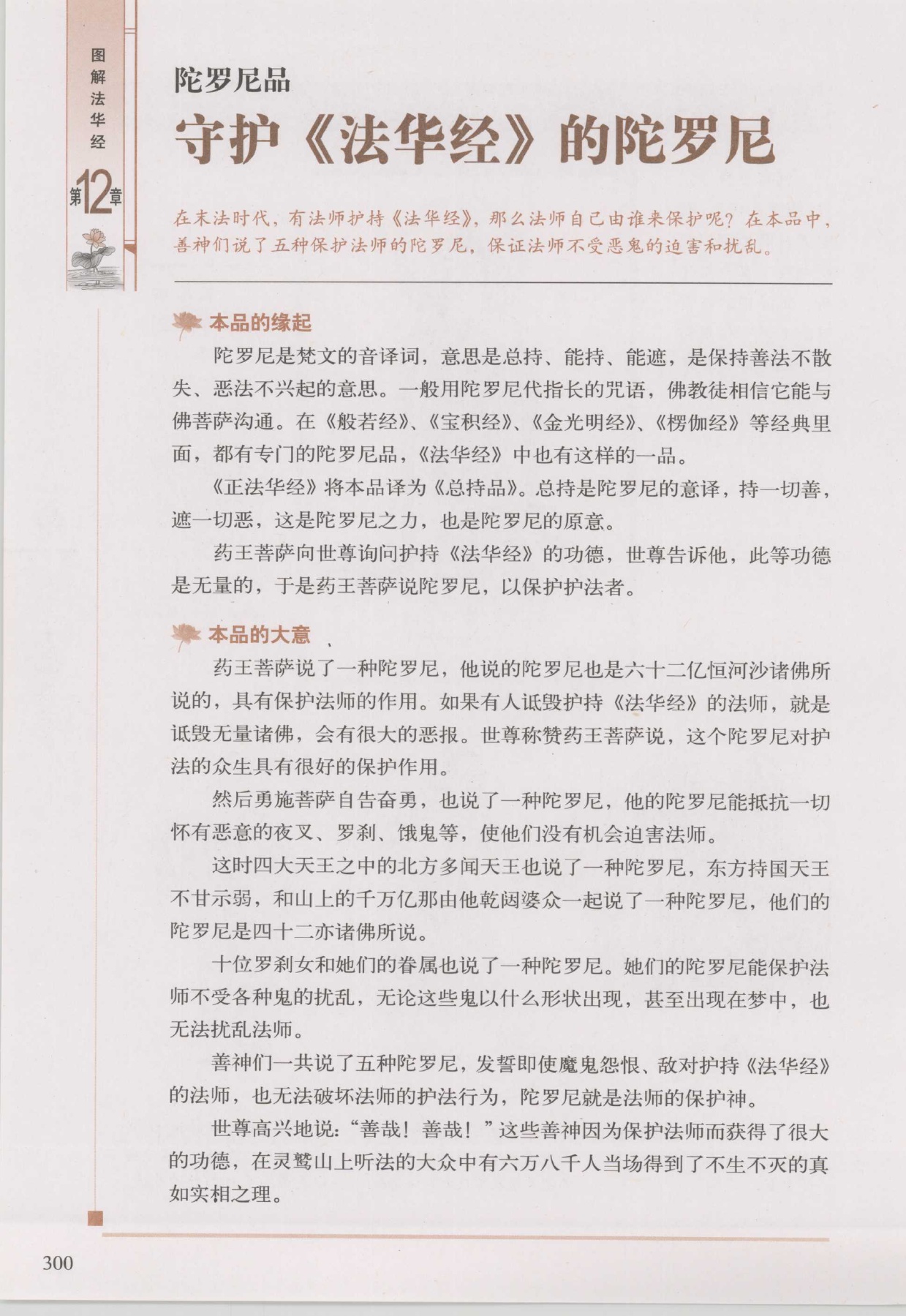 图解法华经

第12章

陀罗尼品

守护《法华经》的陀罗尼

在末法时代，有法师护持《法华经》，那么法师自己由谁来保护呢？在本品中，善神们说了五种保护法师的陀罗尼，保证法师不受恶鬼的迫害和扰乱。

本品的缘起

陀罗尼是梵文的音译词，意思是总持、能持、能遮，是保持善法不散失、恶法不兴起的意思。一般用陀罗尼代指长的咒语，佛教徒相信它能与佛菩萨沟通。在《般若经》、《宝积经》、《金光明经》、《楞伽经》等经典里面，都有专门的陀罗尼品，《法华经》中也有这样的一品。

《正法华经》将本品译为《总持品》。总持是陀罗尼的意译，持一切善，遮一切恶，这是陀罗尼之力，也是陀罗尼的原意。

药王菩萨向世尊询问护持《法华经》的功德，世尊告诉他，此等功德是无量的，于是药王菩萨说陀罗尼，以保护护法者。

本品的大意

药王菩萨说了一种陀罗尼，他说的陀罗尼也是六十二亿恒河沙诸佛所说的，具有保护法师的作用。如果有人诋毁护持《法华经》的法师，就是诋毁无量诸佛，会有很大的恶报。世尊称赞药王菩萨说，这个陀罗尼对护法的众生具有很好的保护作用。

然后勇施菩萨自告奋勇，也说了一种陀罗尼，他的陀罗尼能抵抗一切怀有恶意的夜叉、罗刹、饿鬼等，使他们没有机会迫害法师。

这时四大天王之中的北方多闻天王也说了一种陀罗尼，东方持国天王不甘示弱，和山上的千万亿那由他乾闼婆众一起说了一种陀罗尼，他们的陀罗尼是四十二亦诸佛所说。

十位罗刹女和她们的眷属也说了一种陀罗尼。她们的陀罗尼能保护法师不受各种鬼的扰乱，无论这些鬼以什么形状出现，甚至出现在梦中，也无法扰乱法师。

善神们一共说了五种陀罗尼，发誓即使魔鬼怨恨、敌对护持《法华经》的法师，也无法破坏法师的护法行为，陀罗尼就是法师的保护神。

世尊高兴地说:“善哉！善哉！”这些善神因为保护法师而获得了很大的功德，在灵鹫山上听法的大众中有六万八千人当场得到了不生不灭的真如实相之理。

300